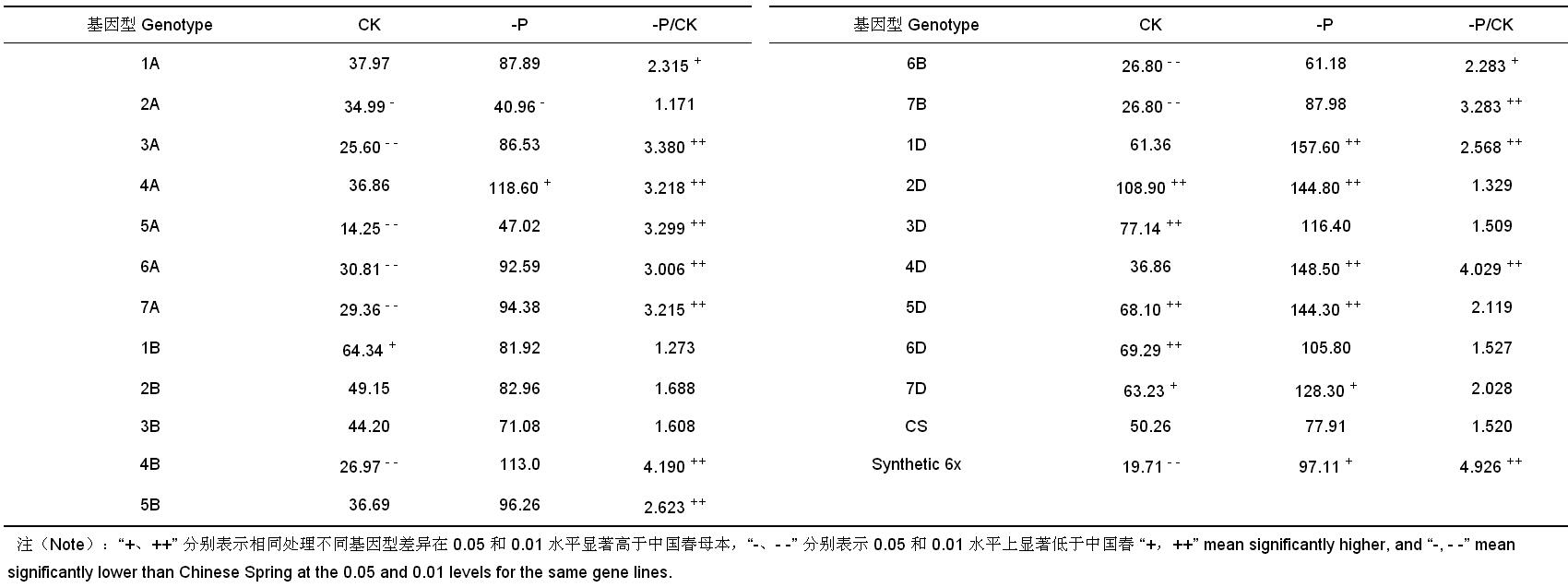 | 基因型 Genotype | CK | -P | -P/CK |
|---|---|---|---|
| 1A | 37.97 | 87.89 | 2.315 $^{+}$ |
| 2A | 34.99 $^{-}$ | 40.96 $^{-}$ | 1.171 |
| 3A | 25.60 $^{--}$ | 86.53 | 3.380 $^{++}$ |
| 4A | 36.86 | 118.60 $^{+}$ | 3.218 $^{++}$ |
| 5A | 14.25 $^{--}$ | 47.02 | 3.299 $^{++}$ |
| 6A | 30.81 $^{--}$ | 92.59 | 3.006 $^{++}$ |
| 7A | 29.36 $^{--}$ | 94.38 | 3.215 $^{++}$ |
| 1B | 64.34 $^{+}$ | 81.92 | 1.273 |
| 2B | 49.15 | 82.96 | 1.688 |
| 3B | 44.20 | 71.08 | 1.608 |
| 4B | 26.97 $^{--}$ | 113.0 | 4.190 $^{++}$ |
| 5B | 36.69 | 96.26 | 2.623 $^{++}$ |

| 基因型 Genotype | CK | -P | -P/CK |
|---|---|---|---|
| 6B | 26.80 $^{--}$ | 61.18 | 2.283 $^{+}$ |
| 7B | 26.80 $^{--}$ | 87.98 | 3.283 $^{++}$ |
| 1D | 61.36 | 157.60 $^{++}$ | 2.568 $^{++}$ |
| 2D | 108.90 $^{++}$ | 144.80 $^{++}$ | 1.329 |
| 3D | 77.14 $^{++}$ | 116.40 | 1.509 |
| 4D | 36.86 | 148.50 $^{++}$ | 4.029 $^{++}$ |
| 5D | 68.10 $^{++}$ | 144.30 $^{++}$ | 2.119 |
| 6D | 69.29 $^{++}$ | 105.80 | 1.527 |
| 7D | 63.23 $^{+}$ | 128.30 $^{+}$ | 2.028 |
| CS | 50.26 | 77.91 | 1.520 |
| Synthetic 6x | 19.71 $^{--}$ | 97.11 $^{+}$ | 4.926 $^{++}$ |

注（Note）：“+、++” 分别表示相同处理不同基因型差异在 0.05 和 0.01 水平显著高于中国春母本，“-、- -” 分别表示 0.05 和 0.01 水平上显著低于中国春 “+，++” mean significantly higher, and “-, - -” mean significantly lower than Chinese Spring at the 0.05 and 0.01 levels for the same gene lines.